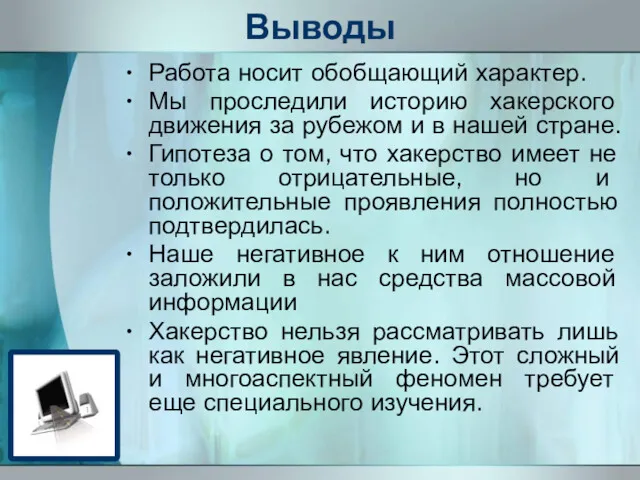 Выводы

• Работа носит обобщающий характер.

• Мы проследили историю хакерского движения за рубежом и в нашей стране.

• Гипотеза о том, что хакерство имеет не только отрицательные, но и положительные проявления полностью подтвердилась.

• Наше негативное к ним отношение заложили в нас средства массовой информации

• Хакерство нельзя рассматривать лишь как негативное явление. Этот сложный и многоаспектный феномен требует еще специального изучения.